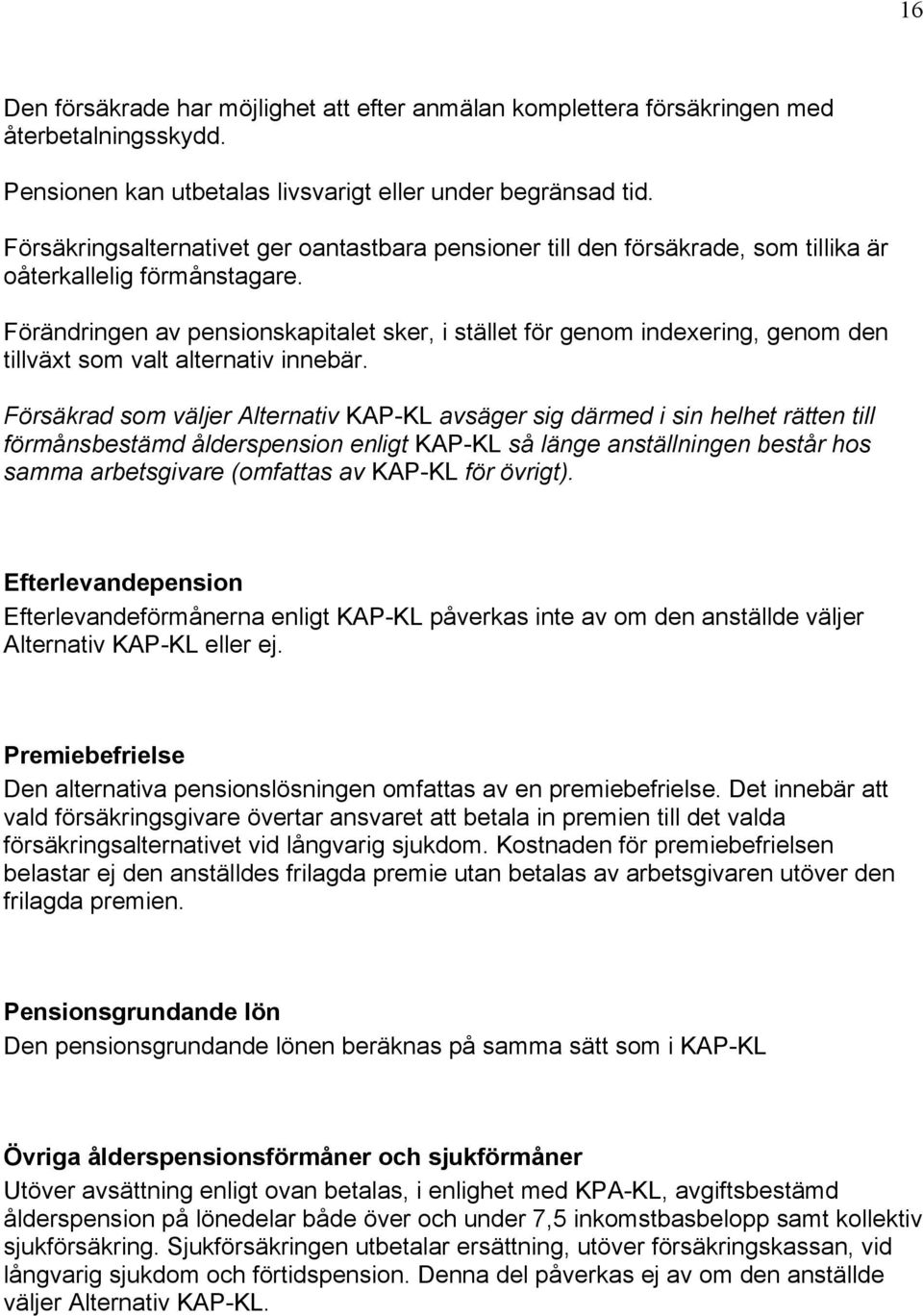 16

Den försäkrade har möjlighet att efter anmälan komplettera försäkringen med återbetalningsskydd.

Pensionen kan utbetalas livsvarigt eller under begränsad tid.

Försäkringsalternativet ger oantastbara pensioner till den försäkrade, som tillika är oåterkallelig förmånstagare.

Förändringen av pensionskapitalet sker, i stället för genom indexering, genom den tillväxt som valt alternativ innebär.

Försäkrad som väljer Alternativ KAP-KL avsäger sig därmed i sin helhet rätten till förmånsbestämd ålderspension enligt KAP-KL så länge anställningen består hos samma arbetsgivare (omfattas av KAP-KL för övrigt).

Efterlevandepension
Efterlevandeförmånerna enligt KAP-KL påverkas inte av om den anställde väljer Alternativ KAP-KL eller ej.

Premiebefrielse
Den alternativa pensionslösningen omfattas av en premiebefrielse. Det innebär att vald försäkringsgivare övertar ansvaret att betala in premien till det valda försäkringsalternativet vid långvarig sjukdom. Kostnaden för premiebefrielsen belastar ej den anställdes frilagda premie utan betalas av arbetsgivaren utöver den frilagda premien.

Pensionsgrundande lön
Den pensionsgrundande lönen beräknas på samma sätt som i KAP-KL

Övriga ålderspensionsförmåner och sjukförmåner
Utöver avsättning enligt ovan betalas, i enlighet med KPA-KL, avgiftsbestämd ålderspension på lönedelar både över och under 7,5 inkomstbasbelopp samt kollektiv sjukförsäkring. Sjukförsäkringen utbetalar ersättning, utöver försäkringskassan, vid långvarig sjukdom och förtidspension. Denna del påverkas ej av om den anställde väljer Alternativ KAP-KL.